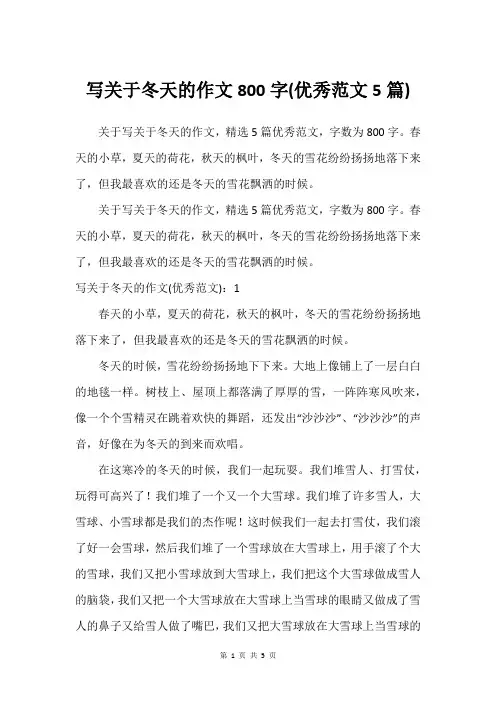 写关于冬天的作文 800 字(优秀范文 5 篇)

关于写关于冬天的作文，精选 5 篇优秀范文，字数为 800 字。春天的小草，夏天的荷花，秋天的枫叶，冬天的雪花纷纷扬扬地落下来了，但我最喜欢的还是冬天的雪花飘洒的时候。

关于写关于冬天的作文，精选 5 篇优秀范文，字数为 800 字。春天的小草，夏天的荷花，秋天的枫叶，冬天的雪花纷纷扬扬地落下来了，但我最喜欢的还是冬天的雪花飘洒的时候。

写关于冬天的作文(优秀范文)：1

春天的小草，夏天的荷花，秋天的枫叶，冬天的雪花纷纷扬扬地落下来了，但我最喜欢的还是冬天的雪花飘洒的时候。

冬天的时候，雪花纷纷扬扬地下下来。大地上像铺上了一层白白的地毯一样。树枝上、屋顶上都落满了厚厚的雪，一阵阵寒风吹来，像一个个雪精灵在跳着欢快的舞蹈，还发出“沙沙沙”、“沙沙沙”的声音，好像在为冬天的到来而欢唱。

在这寒冷的冬天的时候，我们一起玩耍。我们堆雪人、打雪仗，玩得可高兴了！我们堆了一个又一个大雪球。我们堆了许多雪人，大雪球、小雪球都是我们的杰作呢！这时候我们一起去打雪仗，我们滚了好一会雪球，然后我们堆了一个雪球放在大雪球上，用手滚了个大的雪球，我们又把小雪球放到大雪球上，我们把这个大雪球做成雪人的脑袋，我们又把一个大雪球放在大雪球上当雪球的眼睛又做成了雪人的鼻子又给雪人做了嘴巴，我们又把大雪球放在大雪球上当雪球的

第 1 页 共 5 页